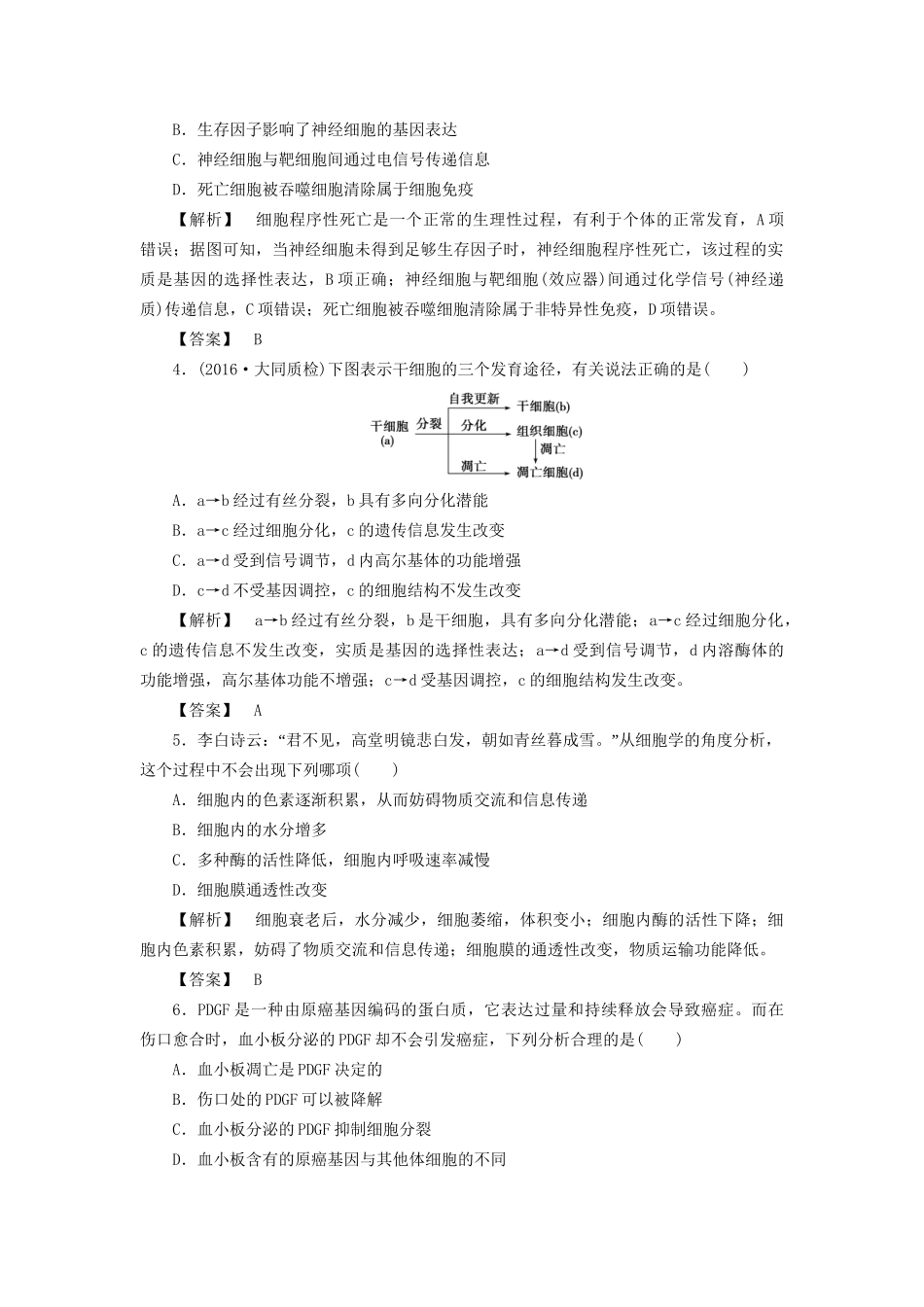 B．生存因子影响了神经细胞的基因表达

C．神经细胞与靶细胞间通过电信号传递信息

D．死亡细胞被吞噬细胞清除属于细胞免疫

【解析】 细胞程序性死亡是一个正常的生理性过程，有利于个体的正常发育，A项错误；据图可知，当神经细胞未得到足够生存因子时，神经细胞程序性死亡，该过程的实质是基因的选择性表达，B项正确；神经细胞与靶细胞(效应器)间通过化学信号(神经递质)传递信息，C项错误；死亡细胞被吞噬细胞清除属于非特异性免疫，D项错误。

【答案】 B

4．(2016·大同质检)下图表示干细胞的三个发育途径，有关说法正确的是(　　)

干细胞 (a) 分裂 自我更新 干细胞(b) 分化 组织细胞(c) 凋亡 凋亡 凋亡细胞(d)

A．a→b经过有丝分裂，b具有多向分化潜能

B．a→c经过细胞分化，c的遗传信息发生改变

C．a→d受到信号调节，d内高尔基体的功能增强

D．c→d不受基因调控，c的细胞结构不发生改变

【解析】 a→b经过有丝分裂，b是干细胞，具有多向分化潜能；a→c经过细胞分化，c的遗传信息不发生改变，实质是基因的选择性表达；a→d受到信号调节，d内溶酶体的功能增强，高尔基体功能不增强；c→d受基因调控，c的细胞结构发生改变。

【答案】 A

5．李白诗云：“君不见，高堂明镜悲白发，朝如青丝暮成雪。”从细胞学的角度分析，这个过程中不会出现下列哪项(　　)

A．细胞内的色素逐渐积累，从而妨碍物质交流和信息传递

B．细胞内的水分增多

C．多种酶的活性降低，细胞内呼吸速率减慢

D．细胞膜通透性改变

【解析】 细胞衰老后，水分减少，细胞萎缩，体积变小；细胞内酶的活性下降；细胞内色素积累，妨碍了物质交流和信息传递；细胞膜的通透性改变，物质运输功能降低。

【答案】 B

6．PDGF是一种由原癌基因编码的蛋白质，它表达过量和持续释放会导致癌症。而在伤口愈合时，血小板分泌的PDGF却不会引发癌症，下列分析合理的是(　　)

A．血小板凋亡是PDGF决定的

B．伤口处的PDGF可以被降解

C．血小板分泌的PDGF抑制细胞分裂

D．血小板含有的原癌基因与其他体细胞的不同